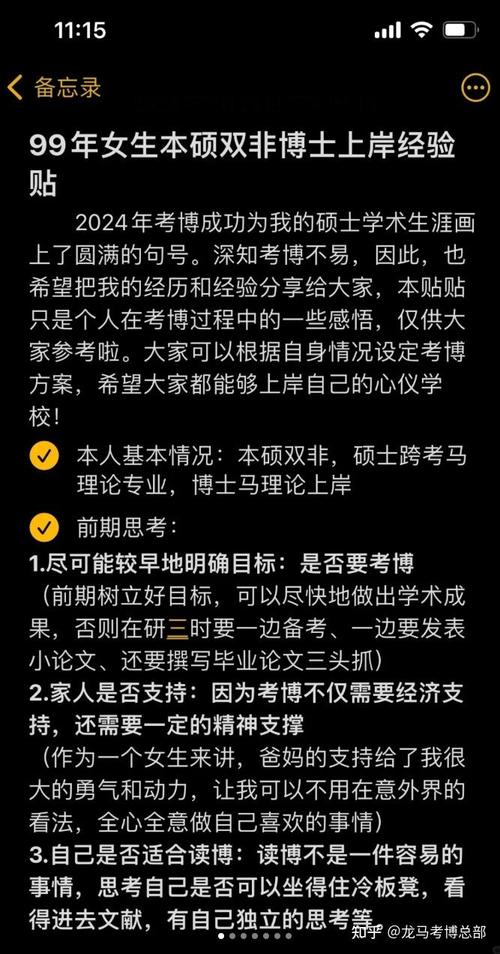 11:15

备忘录

99年女生本硕双非博士上岸经验贴

2024年考博成功为我的硕士学术生涯画上了圆满的句号。深知考博不易，因此，也希望把我的经历和经验分享给大家，本贴贴只是个人在考博过程中的一些感悟，仅供大家参考啦。大家可以根据自身情况设定考博方案，希望大家都能够上岸自己的心仪学校！

本人基本情况：本硕双非，硕士跨考马理论专业，博士马理论上岸

前期思考：

1.尽可能较早地明确目标：是否要考博
（前期树立好目标，可以尽快地做出学术成果，否则在研三时要一边备考、一边要发表小论文、还要撰写毕业论文三头抓）

2.家人是否支持：因为考博不仅需要经济支持，还需要一定的精神支撑
（作为一个女生来讲，爸妈的支持给了我很大的勇气和动力，让我可以不用在意外界的看法，全心全意做自己喜欢的事情）

3.自己是否适合读博：读博不是一件容易的事情，思考自己是否可以坐得住冷板凳，看得进去文献，有自己独立的思考等

知乎 @龙马考博总部